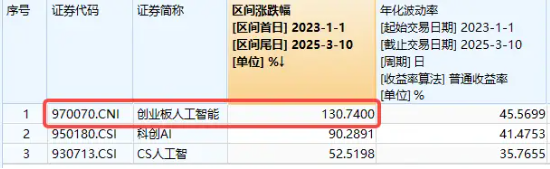 | 序号 | 证券代码 | 证券简称 | 区间涨跌幅 [区间首日] 2023-1-1 [区间尾日] 2025-3-10 [单位] %↓ | 年化波动率 [起始交易日期] 2023-1-1 [截止交易日期] 2025-3-10 [周期] 日 [收益率算法] 普通收益率 [单位] % |
|---|---|---|---|---|
| 1 | 970070.CNI | 创业板人工智能 | 130.7400 | 45.5699 |
| 2 | 950180.CSI | 科创AI | 90.2891 | 41.4753 |
| 3 | 930713.CSI | CS人工智 | 52.5198 | 35.7655 |